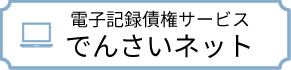 電子記録債権サービス
でんさいネット